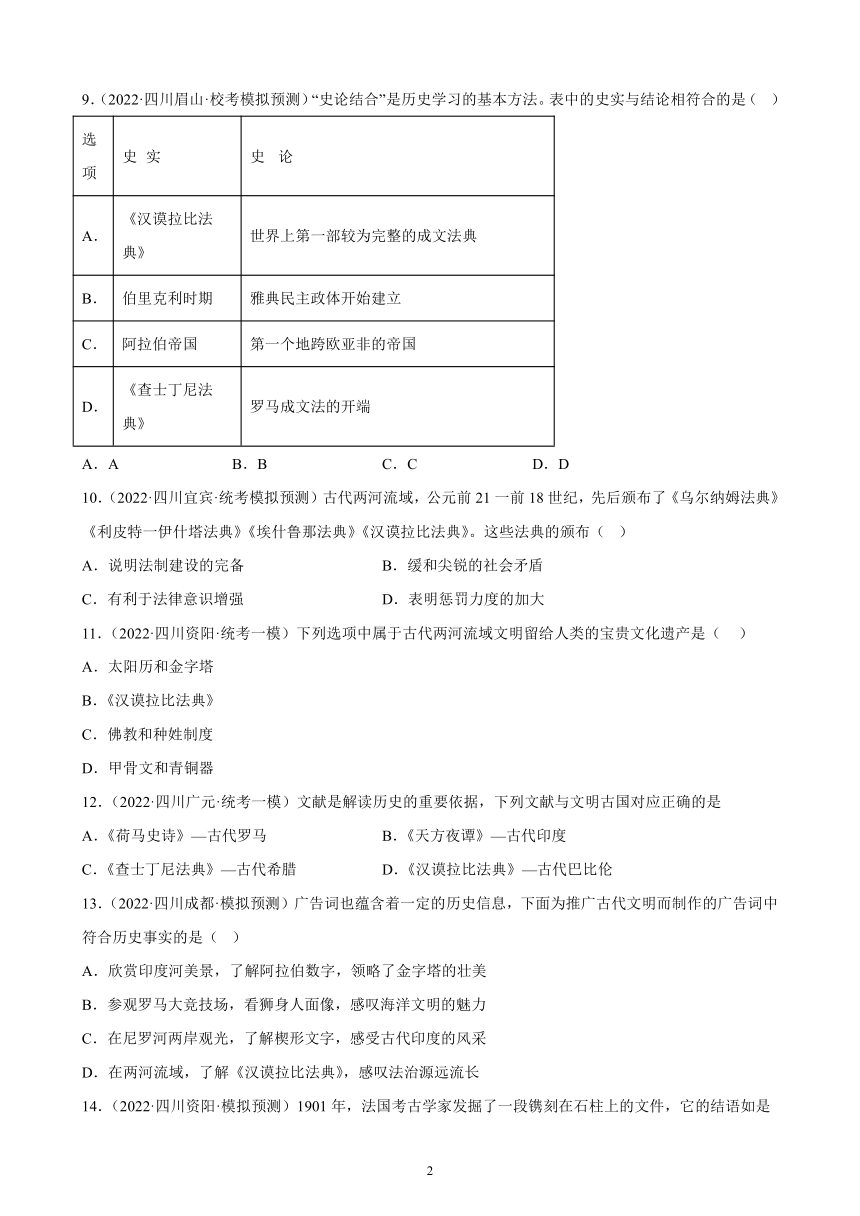 9.（2022·四川眉山·校考模拟预测）“史论结合”是历史学习的基本方法。表中的史实与结论相符合的是（　）

| 选项 | 史 实 | 史 论 |
|---|---|---|
| A． | 《汉谟拉比法典》 | 世界上第一部较为完整的成文法典 |
| B． | 伯里克利时期 | 雅典民主政体开始建立 |
| C． | 阿拉伯帝国 | 第一个地跨欧亚非的帝国 |
| D． | 《查士丁尼法典》 | 罗马成文法的开端 |

A．A　　B．B　　C．C　　D．D

10.（2022·四川宜宾·统考模拟预测）古代两河流域，公元前 21 一前 18 世纪，先后颁布了《乌尔纳姆法典》《利皮特一伊什塔法典》《埃什鲁那法典》《汉谟拉比法典》。这些法典的颁布（　）

A．说明法制建设的完备　　B．缓和尖锐的社会矛盾

C．有利于法律意识增强　　D．表明惩罚力度的加大

11.（2022·四川资阳·统考一模）下列选项中属于古代两河流域文明留给人类的宝贵文化遗产是（　）

A．太阳历和金字塔

B.《汉谟拉比法典》

C．佛教和种姓制度

D．甲骨文和青铜器

12.（2022·四川广元·统考一模）文献是解读历史的重要依据，下列文献与文明古国对应正确的是

A.《荷马史诗》—古代罗马　　B.《天方夜谭》—古代印度

C.《查士丁尼法典》—古代希腊　　D.《汉谟拉比法典》—古代巴比伦

13.（2022·四川成都·模拟预测）广告词也蕴含着一定的历史信息，下面为推广古代文明而制作的广告词中符合历史事实的是（　）

A．欣赏印度河美景，了解阿拉伯数字，领略了金字塔的壮美

B．参观罗马大竞技场，看狮身人面像，感叹海洋文明的魅力

C．在尼罗河两岸观光，了解楔形文字，感受古代印度的风采

D．在两河流域，了解《汉谟拉比法典》，感叹法治源远流长

14.（2022·四川资阳·模拟预测）1901 年，法国考古学家发掘了一段镌刻在石柱上的文件，它的结语如是

2